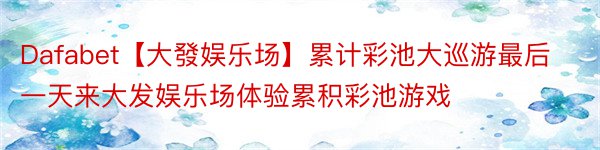 Dafabet【大發娱乐场】累计彩池大巡游最后一天来大发娱乐场体验累积彩池游戏